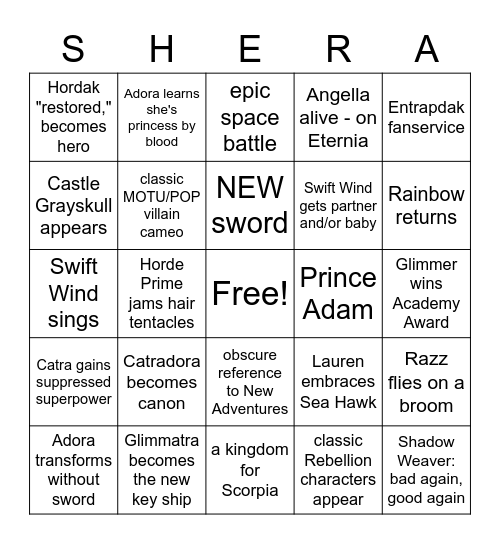 | S | H | E | R | A |
|---|---|---|---|---|
| Hordak "restored," becomes hero | Adora learns she's princess by blood | epic space battle | Angella alive - on Eternia | Entrapdak fanservice |
| Castle Grayskull appears | classic MOTU/POP villain cameo | NEW sword | Swift Wind gets partner and/or baby | Rainbow returns |
| Swift Wind sings | Horde Prime jams hair tentacles | Free! | Prince Adam | Glimmer wins Academy Award |
| Catra gains suppressed superpower | Catradora becomes canon | obscure reference to New Adventures | Lauren embraces Sea Hawk | Razz flies on a broom |
| Adora transforms without sword | Glimmatra becomes the new key ship | a kingdom for Scorpia | classic Rebellion characters appear | Shadow Weaver: bad again, good again |